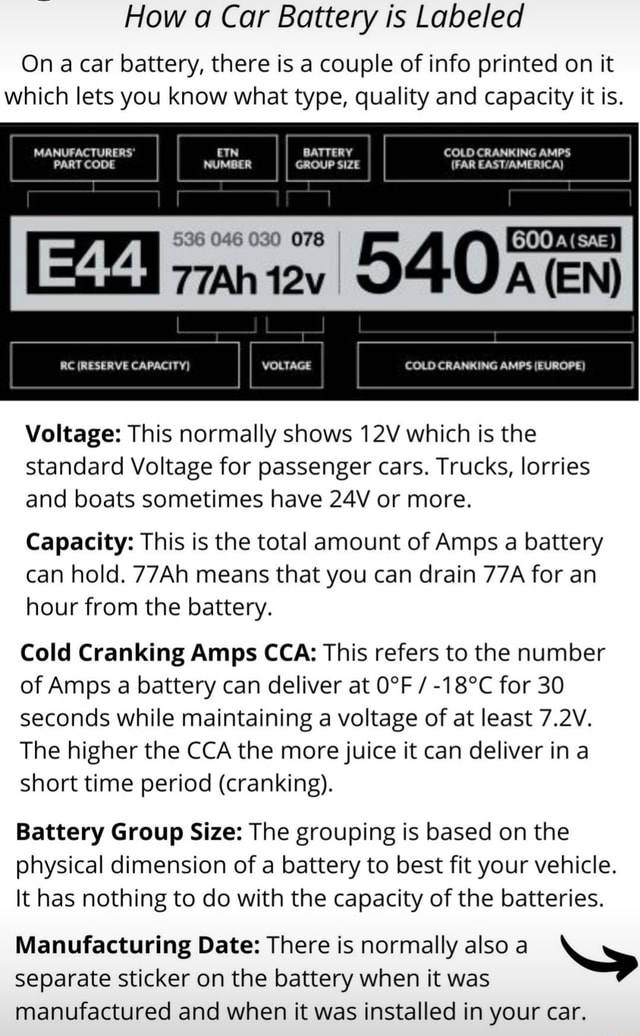 How a Car Battery is Labeled

On a car battery, there is a couple of info printed on it which lets you know what type, quality and capacity it is.

MANUFACTURERS' PART CODE
ETN NUMBER
BATTERY GROUP SIZE
COLD CRANKING AMPS (FAR EAST/AMERICA)

E44
536 046 030 078
77Ah 12v
540
600 A (SAE)
A (EN)

RC (RESERVE CAPACITY)
VOLTAGE
COLD CRANKING AMPS (EUROPE)

Voltage: This normally shows 12V which is the standard Voltage for passenger cars. Trucks, lorries and boats sometimes have 24V or more.

Capacity: This is the total amount of Amps a battery can hold. 77Ah means that you can drain 77A for an hour from the battery.

Cold Cranking Amps CCA: This refers to the number of Amps a battery can deliver at 0°F / -18°C for 30 seconds while maintaining a voltage of at least 7.2V. The higher the CCA the more juice it can deliver in a short time period (cranking).

Battery Group Size: The grouping is based on the physical dimension of a battery to best fit your vehicle. It has nothing to do with the capacity of the batteries.

Manufacturing Date: There is normally also a separate sticker on the battery when it was manufactured and when it was installed in your car.